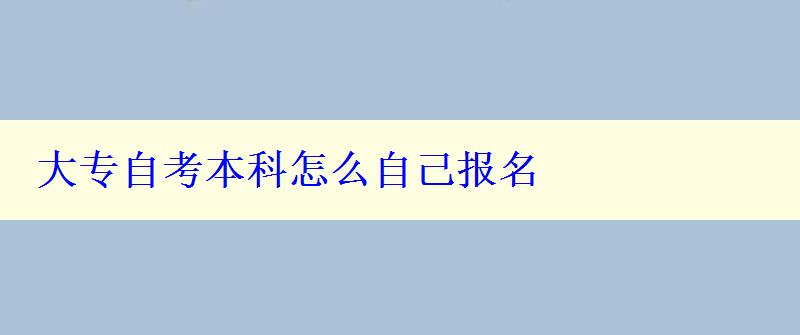 大专自考本科怎么自己报名